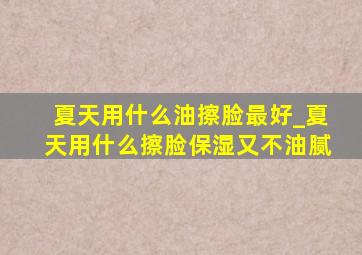 夏天用什么油擦脸最好_夏天用什么擦脸保湿又不油腻